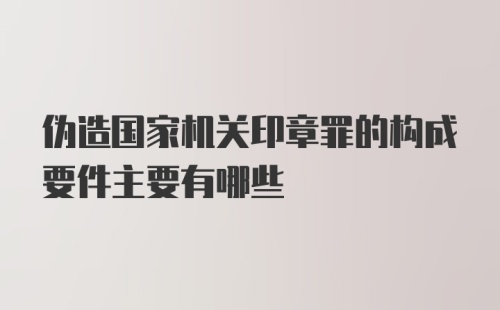 伪造国家机关印章罪的构成要件主要有哪些